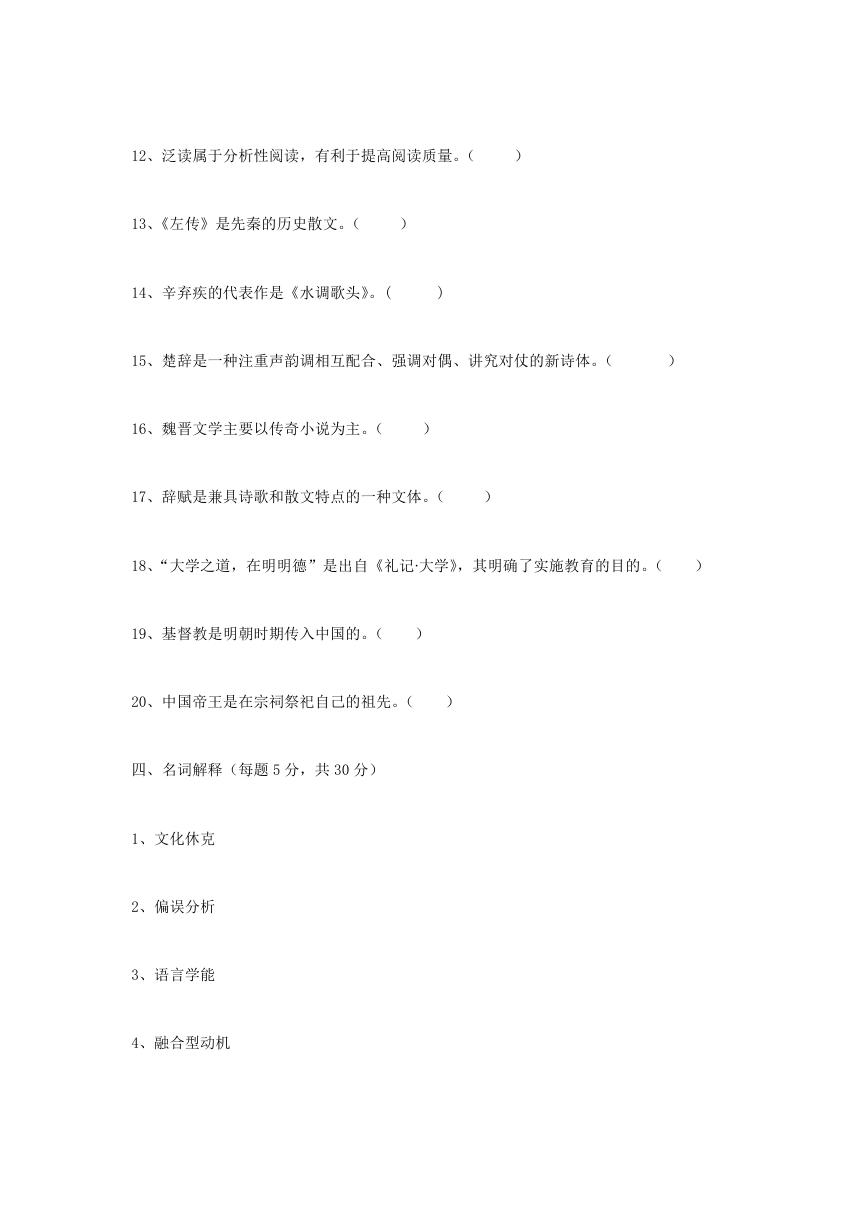 12、泛读属于分析性阅读，有利于提高阅读质量。（　　）

13、《左传》是先秦的历史散文。（　　）

14、辛弃疾的代表作是《水调歌头》。（　　）

15、楚辞是一种注重声韵调相互配合、强调对偶、讲究对仗的新诗体。（　　）

16、魏晋文学主要以传奇小说为主。（　　）

17、辞赋是兼具诗歌和散文特点的一种文体。（　　）

18、“大学之道，在明明德”是出自《礼记·大学》，其明确了实施教育的目的。（　　）

19、基督教是明朝时期传入中国的。（　　）

20、中国帝王是在宗祠祭祀自己的祖先。（　　）

四、名词解释（每题 5 分，共 30 分）

1、文化休克

2、偏误分析

3、语言学能

4、融合型动机